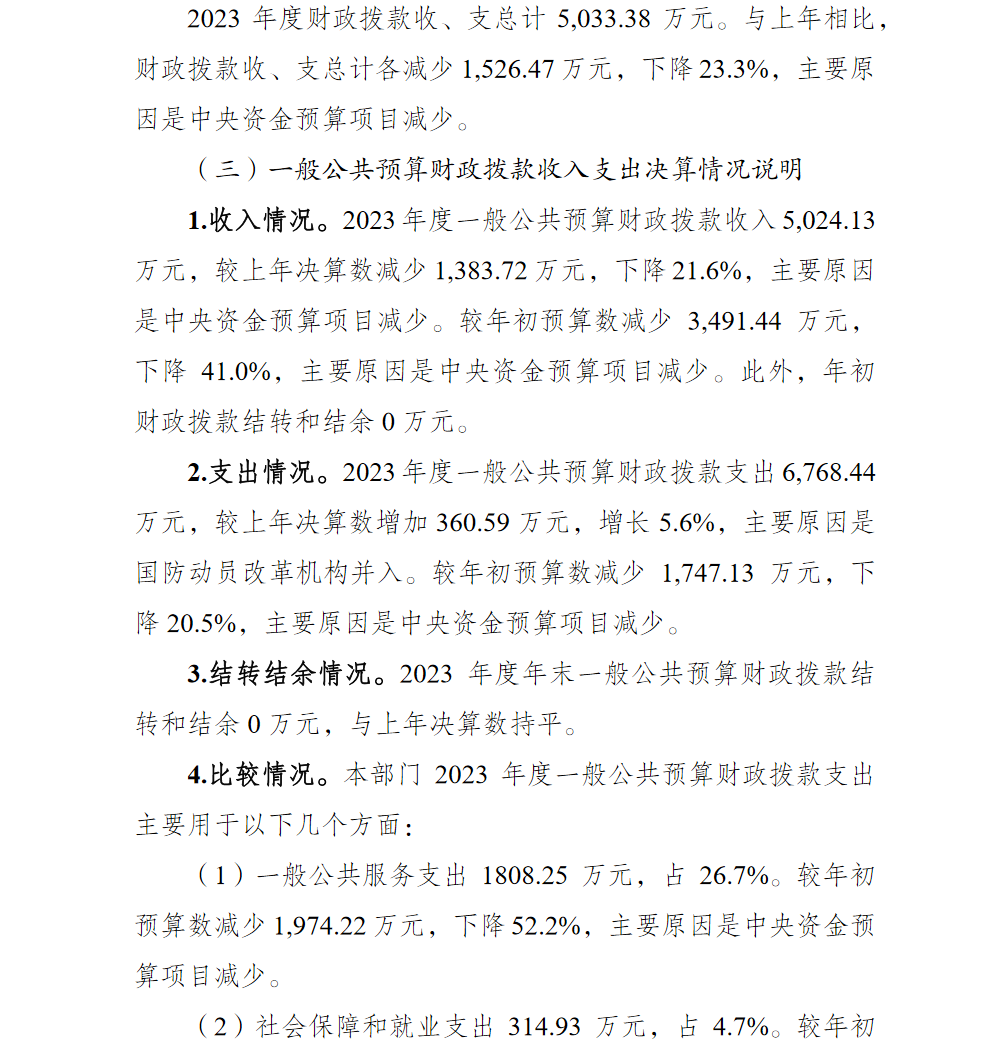 2023 年度财政拨款收、支总计 5,033.38 万元。与上年相比，财政拨款收、支总计各减少 1,526.47 万元，下降 23.3%，主要原因是中央资金预算项目减少。

（三）一般公共预算财政拨款收入支出决算情况说明

1.收入情况。2023 年度一般公共预算财政拨款收入 5,024.13 万元，较上年决算数减少 1,383.72 万元，下降 21.6%，主要原因是中央资金预算项目减少。较年初预算数减少 3,491.44 万元，下降 41.0%，主要原因是中央资金预算项目减少。此外，年初财政拨款结转和结余 0 万元。

2.支出情况。2023 年度一般公共预算财政拨款支出 6,768.44 万元，较上年决算数增加 360.59 万元，增长 5.6%，主要原因是国防动员改革机构并入。较年初预算数减少 1,747.13 万元，下降 20.5%，主要原因是中央资金预算项目减少。

3.结转结余情况。2023 年度年末一般公共预算财政拨款结转和结余 0 万元，与上年决算数持平。

4.比较情况。本部门 2023 年度一般公共预算财政拨款支出主要用于以下几个方面：

（1）一般公共服务支出 1808.25 万元，占 26.7%。较年初预算数减少 1,974.22 万元，下降 52.2%，主要原因是中央资金预算项目减少。

（2）社会保障和就业支出 314.93 万元，占 4.7%。较年初